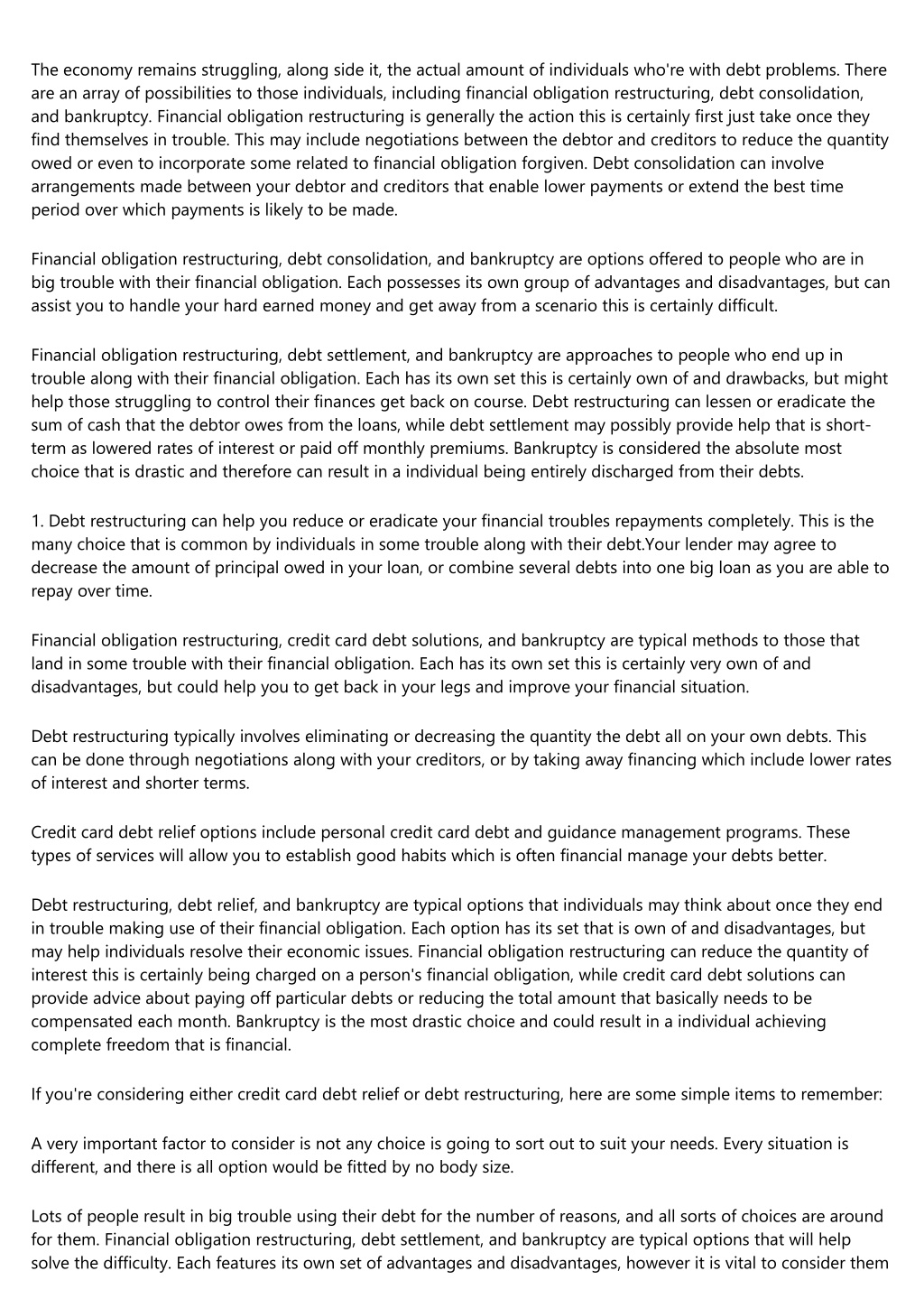 The economy remains struggling, along side it, the actual amount of individuals who're with debt problems. There are an array of possibilities to those individuals, including financial obligation restructuring, debt consolidation, and bankruptcy. Financial obligation restructuring is generally the action this is certainly first just take once they find themselves in trouble. This may include negotiations between the debtor and creditors to reduce the quantity owed or even to incorporate some related to financial obligation forgiven. Debt consolidation can involve arrangements made between your debtor and creditors that enable lower payments or extend the best time period over which payments is likely to be made.

Financial obligation restructuring, debt consolidation, and bankruptcy are options offered to people who are in big trouble with their financial obligation. Each possesses its own group of advantages and disadvantages, but can assist you to handle your hard earned money and get away from a scenario this is certainly difficult.

Financial obligation restructuring, debt settlement, and bankruptcy are approaches to people who end up in trouble along with their financial obligation. Each has its own set this is certainly own of and drawbacks, but might help those struggling to control their finances get back on course. Debt restructuring can lessen or eradicate the sum of cash that the debtor owes from the loans, while debt settlement may possibly provide help that is short-term as lowered rates of interest or paid off monthly premiums. Bankruptcy is considered the absolute most choice that is drastic and therefore can result in a individual being entirely discharged from their debts.

1. Debt restructuring can help you reduce or eradicate your financial troubles repayments completely. This is the many choice that is common by individuals in some trouble along with their debt.Your lender may agree to decrease the amount of principal owed in your loan, or combine several debts into one big loan as you are able to repay over time.

Financial obligation restructuring, credit card debt solutions, and bankruptcy are typical methods to those that land in some trouble with their financial obligation. Each has its own set this is certainly very own of and disadvantages, but could help you to get back in your legs and improve your financial situation.

Debt restructuring typically involves eliminating or decreasing the quantity the debt all on your own debts. This can be done through negotiations along with your creditors, or by taking away financing which include lower rates of interest and shorter terms.

Credit card debt relief options include personal credit card debt and guidance management programs. These types of services will allow you to establish good habits which is often financial manage your debts better.

Debt restructuring, debt relief, and bankruptcy are typical options that individuals may think about once they end in trouble making use of their financial obligation. Each option has its set that is own of and disadvantages, but may help individuals resolve their economic issues. Financial obligation restructuring can reduce the quantity of interest this is certainly being charged on a person's financial obligation, while credit card debt solutions can provide advice about paying off particular debts or reducing the total amount that basically needs to be compensated each month. Bankruptcy is the most drastic choice and could result in a individual achieving complete freedom that is financial.

If you're considering either credit card debt relief or debt restructuring, here are some simple items to remember:

A very important factor to consider is not any choice is going to sort out to suit your needs. Every situation is different, and there is all option would be fitted by no body size.

Lots of people result in big trouble using their debt for the number of reasons, and all sorts of choices are around for them. Financial obligation restructuring, debt settlement, and bankruptcy are typical options that will help solve the difficulty. Each features its own set of advantages and disadvantages, however it is vital to consider them